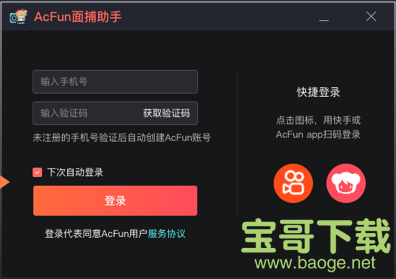 AcFun面捕助手

输入手机号

输入验证码 获取验证码

未注册的手机号验证后自动创建AcFun账号

下次自动登录

登录

登录代表同意AcFun用户服务协议

快捷登录

点击图标，用快手或 AcFun app扫码登录

宝哥下载
www.baoge.net